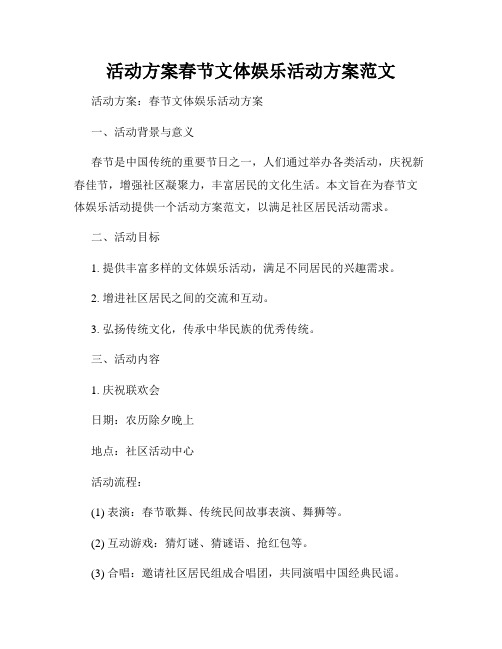 活动方案春节文体娱乐活动方案范文

活动方案：春节文体娱乐活动方案

一、活动背景与意义

春节是中国传统的重要节日之一，人们通过举办各类活动，庆祝新春佳节，增强社区凝聚力，丰富居民的文化生活。本文旨在为春节文体娱乐活动提供一个活动方案范文，以满足社区居民活动需求。

二、活动目标

1. 提供丰富多样的文体娱乐活动，满足不同居民的兴趣需求。

2. 增进社区居民之间的交流和互动。

3. 弘扬传统文化，传承中华民族的优秀传统。

三、活动内容

1. 庆祝联欢会

日期：农历除夕晚上

地点：社区活动中心

活动流程：

(1) 表演：春节歌舞、传统民间故事表演、舞狮等。

(2) 互动游戏：猜灯谜、猜谜语、抢红包等。

(3) 合唱：邀请社区居民组成合唱团，共同演唱中国经典民谣。